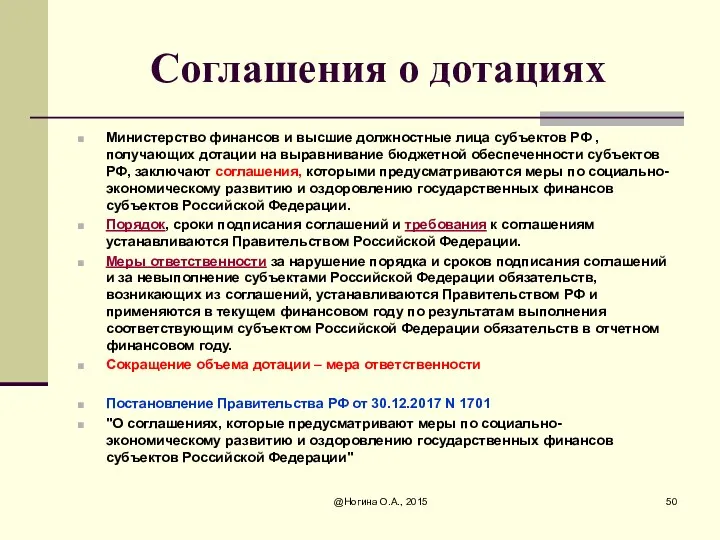 Соглашения о дотациях

Министерство финансов и высшие должностные лица субъектов РФ , получающих дотации на выравнивание бюджетной обеспеченности субъектов РФ, заключают соглашения, которыми предусматриваются меры по социально-экономическому развитию и оздоровлению государственных финансов субъектов Российской Федерации.

Порядок, сроки подписания соглашений и требования к соглашениям устанавливаются Правительством Российской Федерации.

Меры ответственности за нарушение порядка и сроков подписания соглашений и за невыполнение субъектами Российской Федерации обязательств, возникающих из соглашений, устанавливаются Правительством РФ и применяются в текущем финансовом году по результатам выполнения соответствующим субъектом Российской Федерации обязательств в отчетном финансовом году.

Сокращение объема дотации – мера ответственности

Постановление Правительства РФ от 30.12.2017 N 1701

"О соглашениях, которые предусматривают меры по социально-экономическому развитию и оздоровлению государственных финансов субъектов Российской Федерации"

@Ногина О.А., 2015

50